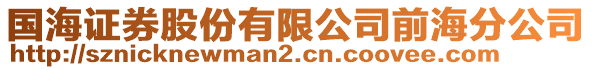 国海证券股份有限公司前海分公司
http://sznicknewman2.cn.coovee.com